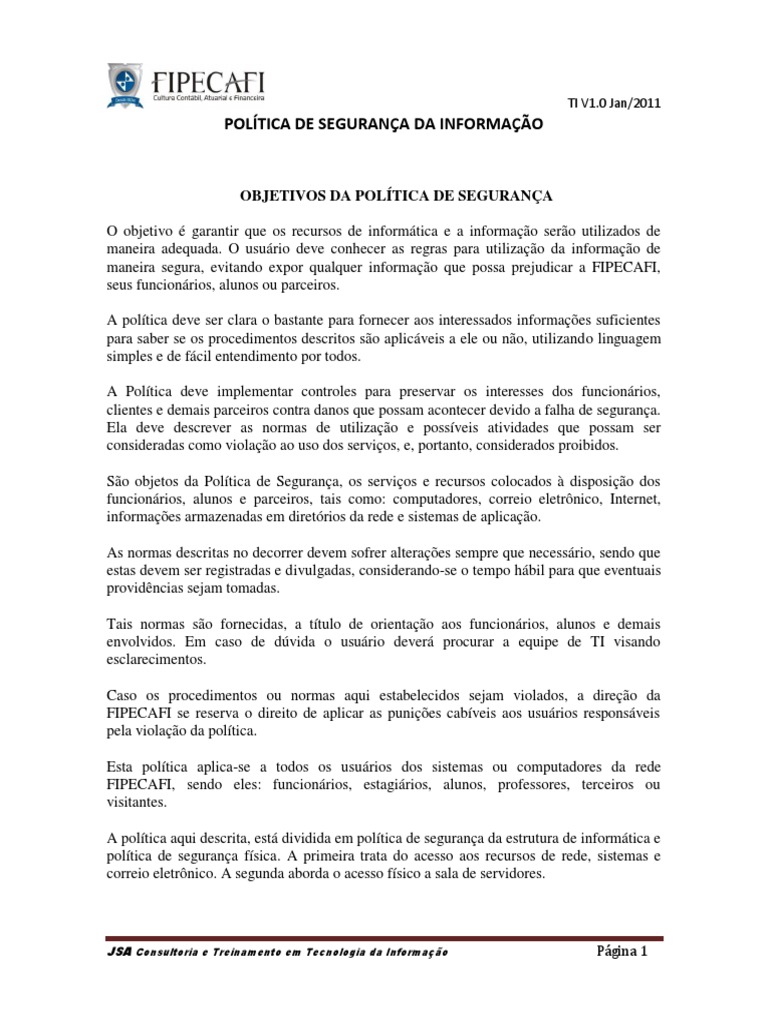 FIPECAFI
Cultura Contábil, Atuarial e Financeira

TI V1.0 Jan/2011

POLÍTICA DE SEGURANÇA DA INFORMAÇÃO

OBJETIVOS DA POLÍTICA DE SEGURANÇA

O objetivo é garantir que os recursos de informática e a informação serão utilizados de maneira adequada. O usuário deve conhecer as regras para utilização da informação de maneira segura, evitando expor qualquer informação que possa prejudicar a FIPECAFI, seus funcionários, alunos ou parceiros.

A política deve ser clara o bastante para fornecer aos interessados informações suficientes para saber se os procedimentos descritos são aplicáveis a ele ou não, utilizando linguagem simples e de fácil entendimento por todos.

A Política deve implementar controles para preservar os interesses dos funcionários, clientes e demais parceiros contra danos que possam acontecer devido a falha de segurança. Ela deve descrever as normas de utilização e possíveis atividades que possam ser consideradas como violação ao uso dos serviços, e, portanto, considerados proibidos.

São objetos da Política de Segurança, os serviços e recursos colocados à disposição dos funcionários, alunos e parceiros, tais como: computadores, correio eletrônico, Internet, informações armazenadas em diretórios da rede e sistemas de aplicação.

As normas descritas no decorrer devem sofrer alterações sempre que necessário, sendo que estas devem ser registradas e divulgadas, considerando-se o tempo hábil para que eventuais providências sejam tomadas.

Tais normas são fornecidas, a título de orientação aos funcionários, alunos e demais envolvidos. Em caso de dúvida o usuário deverá procurar a equipe de TI visando esclarecimentos.

Caso os procedimentos ou normas aqui estabelecidos sejam violados, a direção da FIPECAFI se reserva o direito de aplicar as punições cabíveis aos usuários responsáveis pela violação da política.

Esta política aplica-se a todos os usuários dos sistemas ou computadores da rede FIPECAFI, sendo eles: funcionários, estagiários, alunos, professores, terceiros ou visitantes.

A política aqui descrita, está dividida em política de segurança da estrutura de informática e política de segurança física. A primeira trata do acesso aos recursos de rede, sistemas e correio eletrônico. A segunda aborda o acesso físico a sala de servidores.

JSA Consultoria e Treinamento em Tecnologia da Informação

Página 1